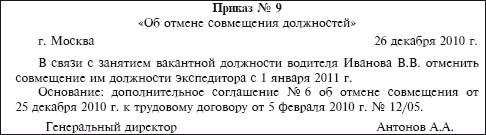 Приказ № 9
«Об отмене совмещения должностей»

г. Москва 26 декабря 2010 г.

В связи с занятием вакантной должности водителя Иванова В.В. отменить совмещение им должности экспедитора с 1 января 2011 г.

Основание: дополнительное соглашение № 6 об отмене совмещения от 25 декабря 2010 г. к трудовому договору от 5 февраля 2010 г. № 12/05.

Генеральный директор Антонов А.А.